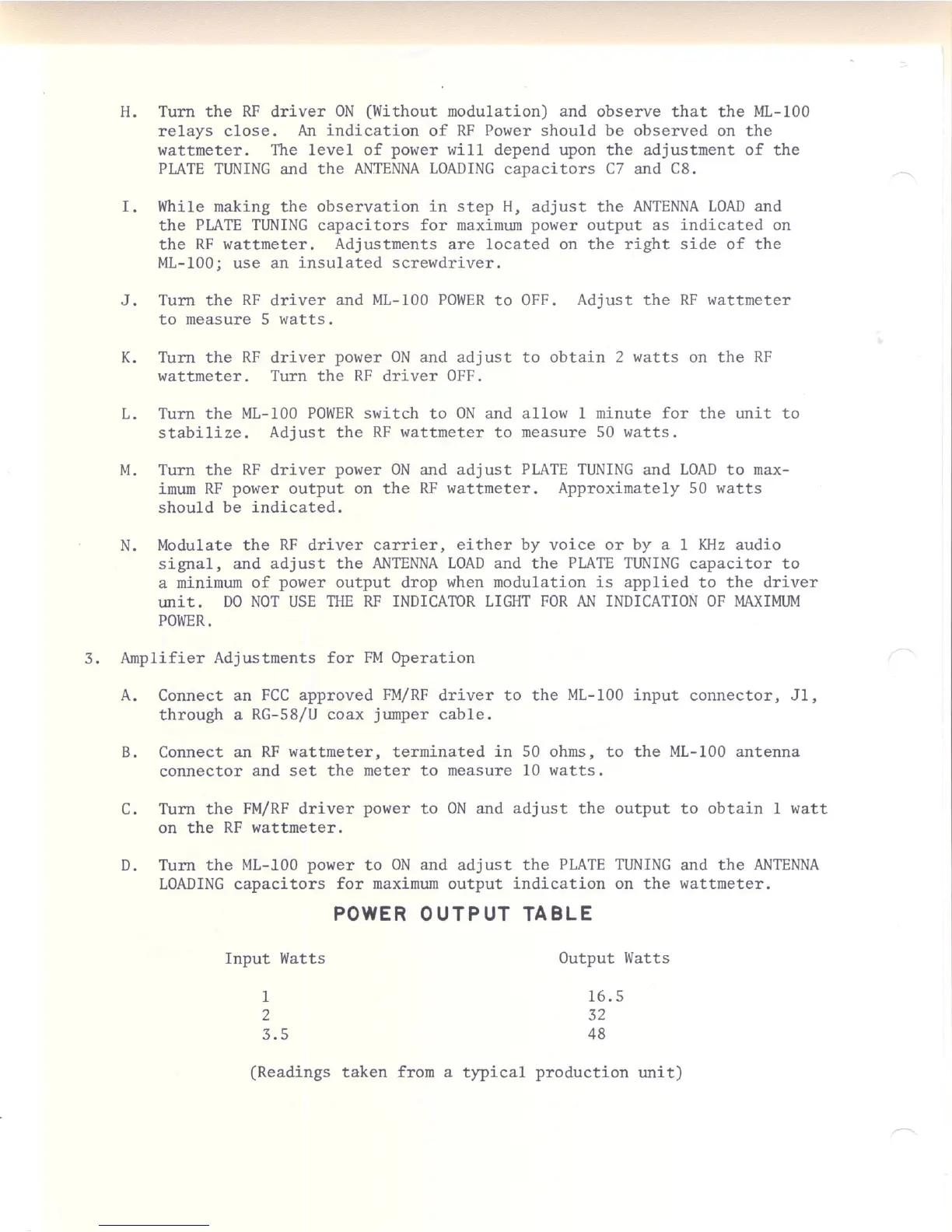 H. Turn the RF driver ON (Without modulation) and observe that the ML-100 relays close. An indication of RF Power should be observed on the wattmeter. The level of power will depend upon the adjustment of the PLATE TUNING and the ANTENNA LOADING capacitors C7 and C8.

I. While making the observation in step H, adjust the ANTENNA LOAD and the PLATE TUNING capacitors for maximum power output as indicated on the RF wattmeter. Adjustments are located on the right side of the ML-100; use an insulated screwdriver.

J. Turn the RF driver and ML-100 POWER to OFF. Adjust the RF wattmeter to measure 5 watts.

K. Turn the RF driver power ON and adjust to obtain 2 watts on the RF wattmeter. Turn the RF driver OFF.

L. Turn the ML-100 POWER switch to ON and allow 1 minute for the unit to stabilize. Adjust the RF wattmeter to measure 50 watts.

M. Turn the RF driver power ON and adjust PLATE TUNING and LOAD to maximum RF power output on the RF wattmeter. Approximately 50 watts should be indicated.

N. Modulate the RF driver carrier, either by voice or by a 1 KHz audio signal, and adjust the ANTENNA LOAD and the PLATE TUNING capacitor to a minimum of power output drop when modulation is applied to the driver unit. DO NOT USE THE RF INDICATOR LIGHT FOR AN INDICATION OF MAXIMUM POWER.

3. Amplifier Adjustments for FM Operation

A. Connect an FCC approved FM/RF driver to the ML-100 input connector, J1, through a RG-58/U coax jumper cable.

B. Connect an RF wattmeter, terminated in 50 ohms, to the ML-100 antenna connector and set the meter to measure 10 watts.

C. Turn the FM/RF driver power to ON and adjust the output to obtain 1 watt on the RF wattmeter.

D. Turn the ML-100 power to ON and adjust the PLATE TUNING and the ANTENNA LOADING capacitors for maximum output indication on the wattmeter.

POWER OUTPUT TABLE

| Input Watts | Output Watts |
|---|---|
| 1 | 16.5 |
| 2 | 32 |
| 3.5 | 48 |

(Readings taken from a typical production unit)